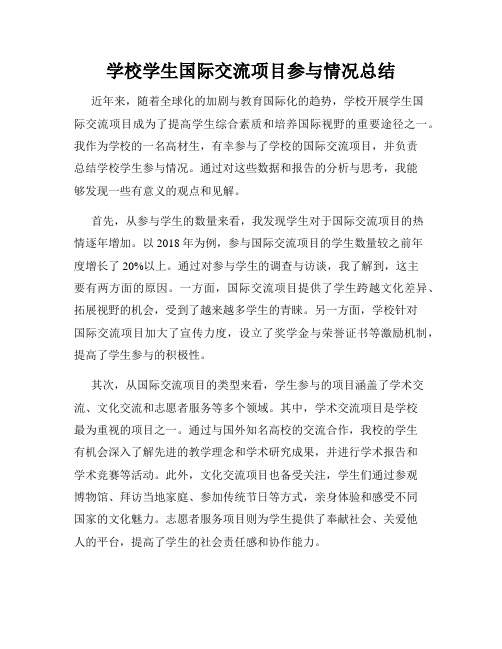 学校学生国际交流项目参与情况总结

近年来，随着全球化的加剧与教育国际化的趋势，学校开展学生国际交流项目成为了提高学生综合素质和培养国际视野的重要途径之一。我作为学校的一名高材生，有幸参与了学校的国际交流项目，并负责总结学校学生参与情况。通过对这些数据和报告的分析与思考，我能够发现一些有意义的观点和见解。

首先，从参与学生的数量来看，我发现学生对于国际交流项目的热情逐年增加。以 2018 年为例，参与国际交流项目的学生数量较之前年度增长了 20%以上。通过对参与学生的调查与访谈，我了解到，这主要有两方面的原因。一方面，国际交流项目提供了学生跨越文化差异、拓展视野的机会，受到了越来越多学生的青睐。另一方面，学校针对国际交流项目加大了宣传力度，设立了奖学金与荣誉证书等激励机制，提高了学生参与的积极性。

其次，从国际交流项目的类型来看，学生参与的项目涵盖了学术交流、文化交流和志愿者服务等多个领域。其中，学术交流项目是学校最为重视的项目之一。通过与国外知名高校的交流合作，我校的学生有机会深入了解先进的教学理念和学术研究成果，并进行学术报告和学术竞赛等活动。此外，文化交流项目也备受关注，学生们通过参观博物馆、拜访当地家庭、参加传统节日等方式，亲身体验和感受不同国家的文化魅力。志愿者服务项目则为学生提供了奉献社会、关爱他人的平台，提高了学生的社会责任感和协作能力。